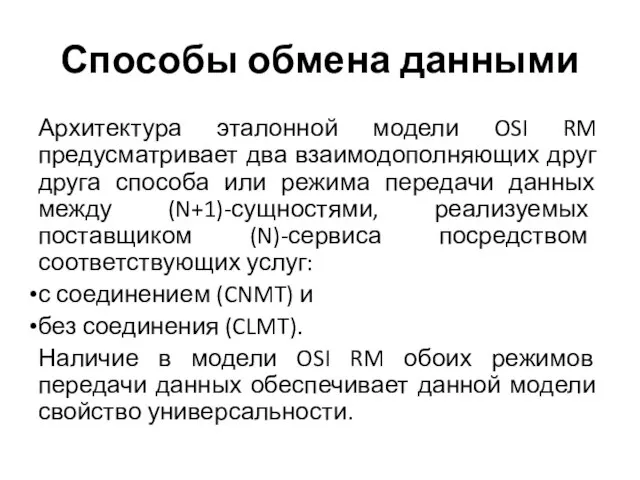 Способы обмена данными

Архитектура эталонной модели OSI RM предусматривает два взаимодополняющих друг друга способа или режима передачи данных между (N+1)-сущностями, реализуемых поставщиком (N)-сервиса посредством соответствующих услуг:

•с соединением (CNMT) и

•без соединения (CLMT).

Наличие в модели OSI RM обоих режимов передачи данных обеспечивает данной модели свойство универсальности.